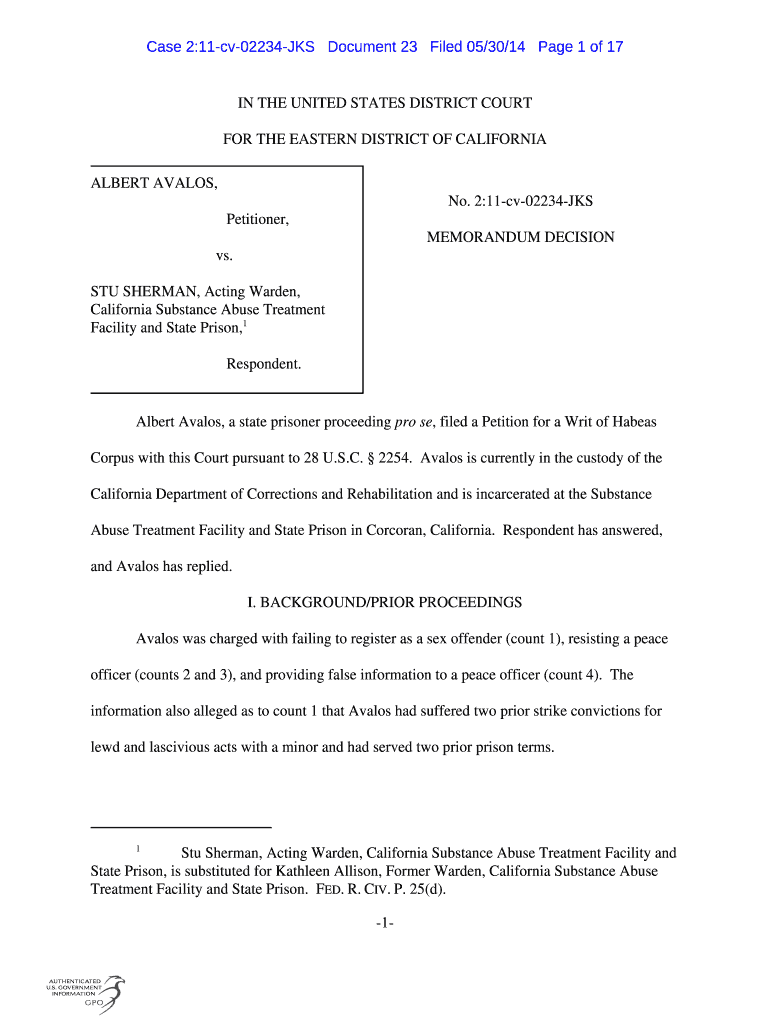 Case 2:11-cv-02234-JKS Document 23 Filed 05/30/14 Page 1 of 17

IN THE UNITED STATES DISTRICT COURT

FOR THE EASTERN DISTRICT OF CALIFORNIA

ALBERT AVALOS,

Petitioner,

vs.

STU SHERMAN, Acting Warden, California Substance Abuse Treatment Facility and State Prison,$^1$

Respondent.

No. 2:11-cv-02234-JKS

MEMORANDUM DECISION

Albert Avalos, a state prisoner proceeding pro se, filed a Petition for a Writ of Habeas Corpus with this Court pursuant to 28 U.S.C. § 2254. Avalos is currently in the custody of the California Department of Corrections and Rehabilitation and is incarcerated at the Substance Abuse Treatment Facility and State Prison in Corcoran, California. Respondent has answered, and Avalos has replied.

I. BACKGROUND/PRIOR PROCEEDINGS

Avalos was charged with failing to register as a sex offender (count 1), resisting a peace officer (counts 2 and 3), and providing false information to a peace officer (count 4). The information also alleged as to count 1 that Avalos had suffered two prior strike convictions for lewd and lascivious acts with a minor and had served two prior prison terms.

$^1$ Stu Sherman, Acting Warden, California Substance Abuse Treatment Facility and State Prison, is substituted for Kathleen Allison, Former Warden, California Substance Abuse Treatment Facility and State Prison. FED. R. CIV. P. 25(d).

-1-

AUTHENTICATED U.S. GOVERNMENT INFORMATION GPO